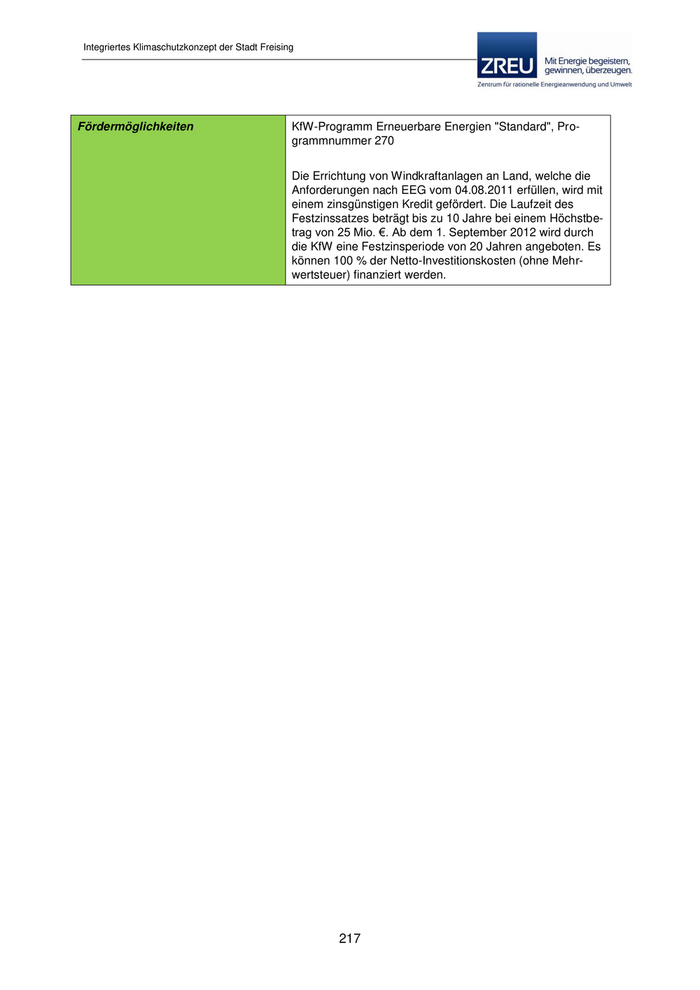 Integriertes Klimaschutzkonzept der Stadt Freising

ZREU Mit Energie begeistern, gewinnen, überzeugen.
Zentrum für rationelle Energieanwendung und Umwelt

| Fördermöglichkeiten | KfW-Programm Erneuerbare Energien "Standard", Programmnummer 270<br><br>Die Errichtung von Windkraftanlagen an Land, welche die Anforderungen nach EEG vom 04.08.2011 erfüllen, wird mit einem zinsgünstigen Kredit gefördert. Die Laufzeit des Festzinssatzes beträgt bis zu 10 Jahre bei einem Höchstbetrag von 25 Mio. €. Ab dem 1. September 2012 wird durch die KfW eine Festzinsperiode von 20 Jahren angeboten. Es können 100 % der Netto-Investitionskosten (ohne Mehrwertsteuer) finanziert werden. |
|---|---|

217